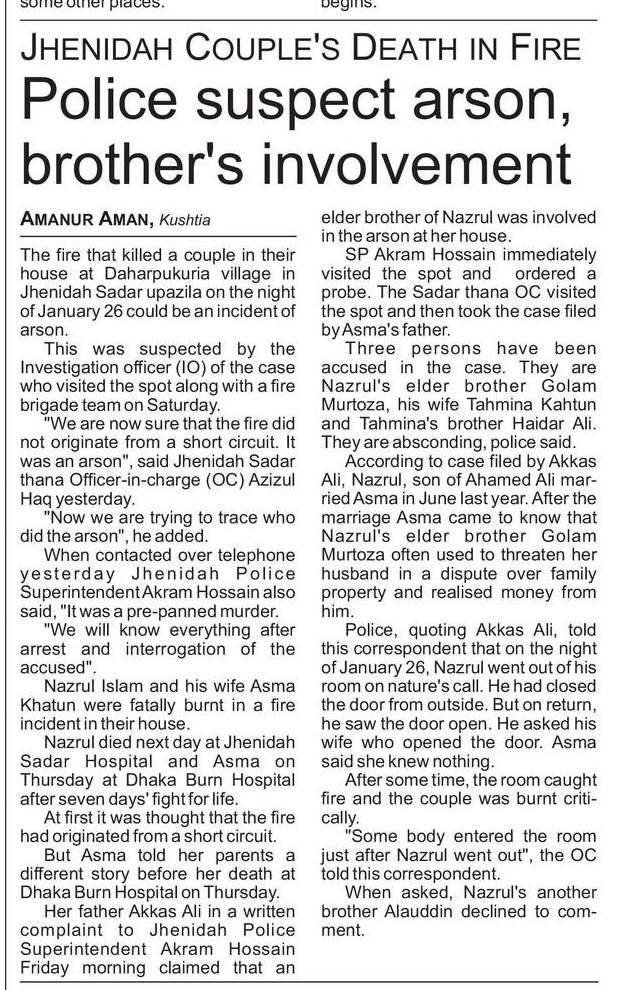 some other places. begins.

JHENIDAH COUPLE'S DEATH IN FIRE

Police suspect arson, brother's involvement

AMANUR AMAN, Kushtia

The fire that killed a couple in their house at Daharpukuria village in Jhenidah Sadar upazila on the night of January 26 could be an incident of arson.

This was suspected by the Investigation officer (IO) of the case who visited the spot along with a fire brigade team on Saturday.

"We are now sure that the fire did not originate from a short circuit. It was an arson", said Jhenidah Sadar thana Officer-in-charge (OC) Azizul Haq yesterday.

"Now we are trying to trace who did the arson", he added.

When contacted over telephone yesterday Jhenidah Police Superintendent Akram Hossain also said, "It was a pre-panned murder.

"We will know everything after arrest and interrogation of the accused".

Nazrul Islam and his wife Asma Khatun were fatally burnt in a fire incident in their house.

Nazrul died next day at Jhenidah Sadar Hospital and Asma on Thursday at Dhaka Burn Hospital after seven days' fight for life.

At first it was thought that the fire had originated from a short circuit.

But Asma told her parents a different story before her death at Dhaka Burn Hospital on Thursday.

Her father Akkas Ali in a written complaint to Jhenidah Police Superintendent Akram Hossain Friday morning claimed that an elder brother of Nazrul was involved in the arson at her house.

SP Akram Hossain immediately visited the spot and ordered a probe. The Sadar thana OC visited the spot and then took the case filed by Asma's father.

Three persons have been accused in the case. They are Nazrul's elder brother Golam Murtoza, his wife Tahmina Kahtun and Tahmina's brother Haidar Ali. They are absconding, police said.

According to case filed by Akkas Ali, Nazrul, son of Ahamed Ali married Asma in June last year. After the marriage Asma came to know that Nazrul's elder brother Golam Murtoza often used to threaten her husband in a dispute over family property and realised money from him.

Police, quoting Akkas Ali, told this correspondent that on the night of January 26, Nazrul went out of his room on nature's call. He had closed the door from outside. But on return, he saw the door open. He asked his wife who opened the door. Asma said she knew nothing.

After some time, the room caught fire and the couple was burnt critically.

"Some body entered the room just after Nazrul went out", the OC told this correspondent.

When asked, Nazrul's another brother Alauddin declined to comment.